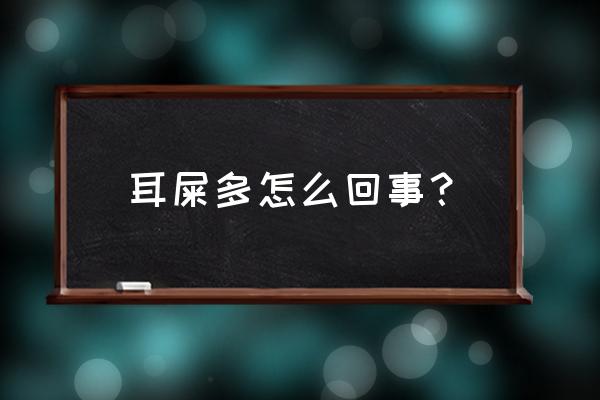 耳屎多怎么回事？